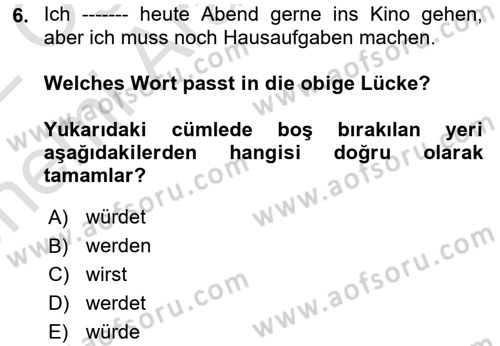 6. Ich ------- heute Abend gerne ins Kino gehen, aber ich muss noch Hausaufgaben machen.

Welches Wort passt in die obige Lücke?

Yukarıdaki cümlede boş bırakılan yeri aşağıdakilerden hangisi doğru olarak tamamlar?

A) würdet
B) werden
C) wirst
D) werdet
E) würde

www.aofsoru.com